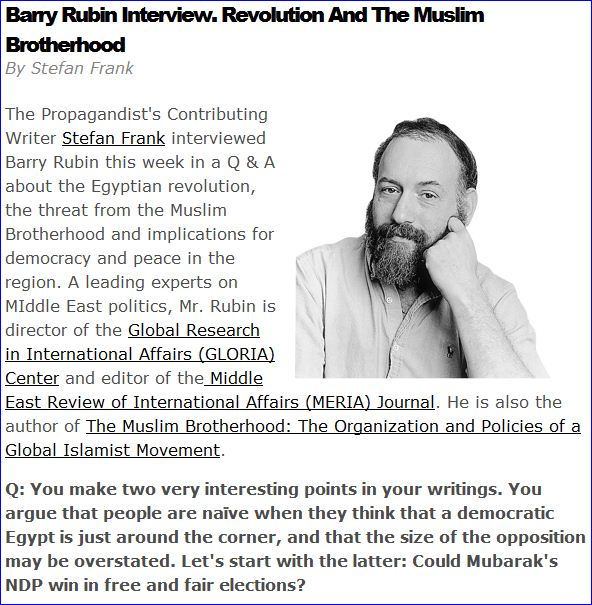 Barry Rubin Interview. Revolution And The Muslim Brotherhood
By Stefan Frank

The Propagandist's Contributing Writer Stefan Frank interviewed Barry Rubin this week in a Q & A about the Egyptian revolution, the threat from the Muslim Brotherhood and implications for democracy and peace in the region. A leading experts on MIddle East politics, Mr. Rubin is director of the Global Research in International Affairs (GLORIA) Center and editor of the Middle East Review of International Affairs (MERIA) Journal. He is also the author of The Muslim Brotherhood: The Organization and Policies of a Global Islamist Movement.

Q: You make two very interesting points in your writings. You argue that people are naïve when they think that a democratic Egypt is just around the corner, and that the size of the opposition may be overstated. Let's start with the latter: Could Mubarak's NDP win in free and fair elections?